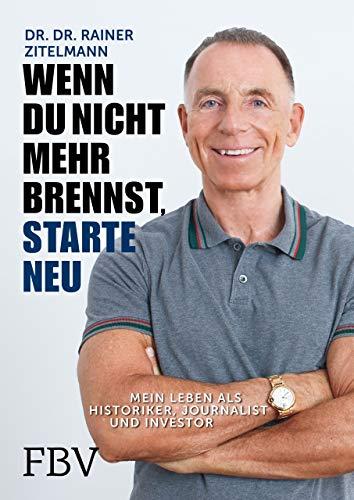 DR. DR. RAINER ZITELMANN

WENN DU NICHT MEHR BRENNST, STARTE NEU

MEIN LEBEN ALS HISTORIKER, JOURNALIST UND INVESTOR

FBV